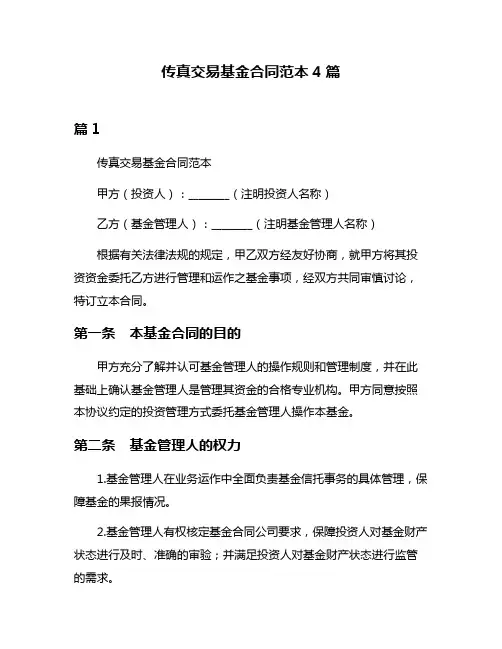 传真交易基金合同范本 4 篇

篇 1

传真交易基金合同范本

甲方（投资人）：________（注明投资人名称）

乙方（基金管理人）：________（注明基金管理人名称）

根据有关法律法规的规定，甲乙双方经友好协商，就甲方将其投资资金委托乙方进行管理和运作之基金事项，经双方共同审慎讨论，特订立本合同。

第一条　本基金合同的目的

甲方充分了解并认可基金管理人的操作规则和管理制度，并在此基础上确认基金管理人是管理其资金的合格专业机构。甲方同意按照本协议约定的投资管理方式委托基金管理人操作本基金。

第二条　基金管理人的权力

1.基金管理人在业务运作中全面负责基金信托事务的具体管理，保障基金的果报情况。

2.基金管理人有权核定基金合同公司要求，保障投资人对基金财产状态进行及时、准确的审验；并满足投资人对基金财产状态进行监管的需求。